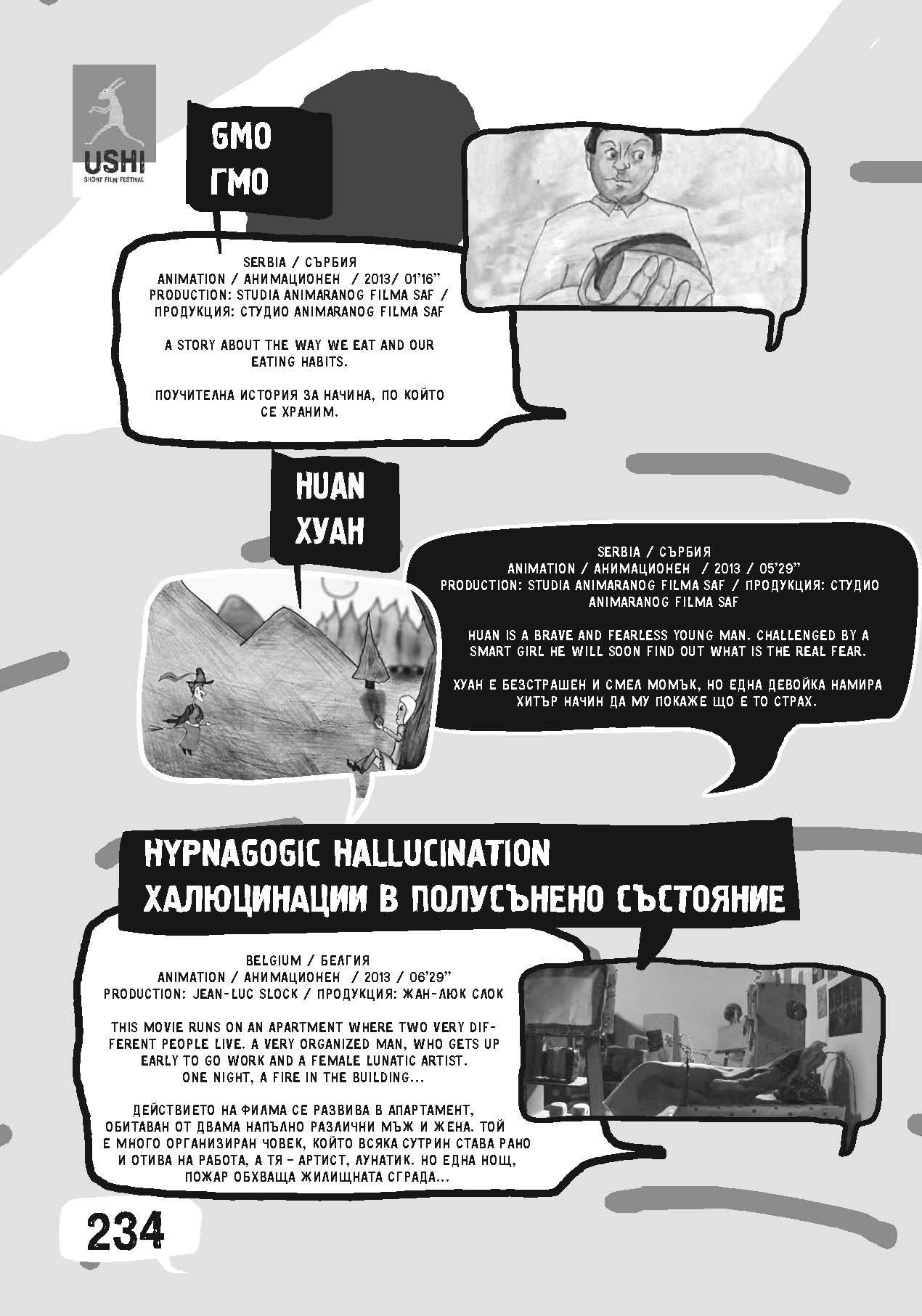 USHI
SHORT FILM FESTIVAL

GMO
ГМО

SERBIA / СЪРБИЯ
ANIMATION / АНИМАЦИОНЕН / 2013/ 01'16"
PRODUCTION: STUDIA ANIMARANOG FILMA SAF / ПРОДУКЦИЯ: СТУДИО ANIMARANOG FILMA SAF

A STORY ABOUT THE WAY WE EAT AND OUR EATING HABITS.

ПОУЧИТЕЛНА ИСТОРИЯ ЗА НАЧИНА, ПО КОЙТО СЕ ХРАНИМ.

HUAN
ХУАН

SERBIA / СЪРБИЯ
ANIMATION / АНИМАЦИОНЕН / 2013 / 05'29"
PRODUCTION: STUDIA ANIMARANOG FILMA SAF / ПРОДУКЦИЯ: СТУДИО ANIMARANOG FILMA SAF

HUAN IS A BRAVE AND FEARLESS YOUNG MAN. CHALLENGED BY A SMART GIRL HE WILL SOON FIND OUT WHAT IS THE REAL FEAR.

ХУАН Е БЕЗСТРАШЕН И СМЕЛ МОМЪК, НО ЕДНА ДЕВОЙКА НАМИРА ХИТЪР НАЧИН ДА МУ ПОКАЖЕ ЩО Е ТО СТРАХ.

HYPNAGOGIC HALLUCINATION
ХАЛЮЦИНАЦИИ В ПОЛУСЪНЕНО СЪСТОЯНИЕ

BELGIUM / БЕЛГИЯ
ANIMATION / АНИМАЦИОНЕН / 2013 / 06'29"
PRODUCTION: JEAN-LUC SLOCK / ПРОДУКЦИЯ: ЖАН-ЛЮК СЛОК

THIS MOVIE RUNS ON AN APARTMENT WHERE TWO VERY DIFFERENT PEOPLE LIVE. A VERY ORGANIZED MAN, WHO GETS UP EARLY TO GO WORK AND A FEMALE LUNATIC ARTIST. ONE NIGHT, A FIRE IN THE BUILDING...

ДЕЙСТВИЕТО НА ФИЛМА СЕ РАЗВИВА В АПАРТАМЕНТ, ОБИТАВАН ОТ ДВАМА НАПЪЛНО РАЗЛИЧНИ МЪЖ И ЖЕНА. ТОЙ Е МНОГО ОРГАНИЗИРАН ЧОВЕК, КОЙТО ВСЯКА СУТРИН СТАВА РАНО И ОТИВА НА РАБОТА, А ТЯ - АРТИСТ, ЛУНАТИК. НО ЕДНА НОЩ, ПОЖАР ОБХВАЩА ЖИЛИЩНАТА СГРАДА...

234